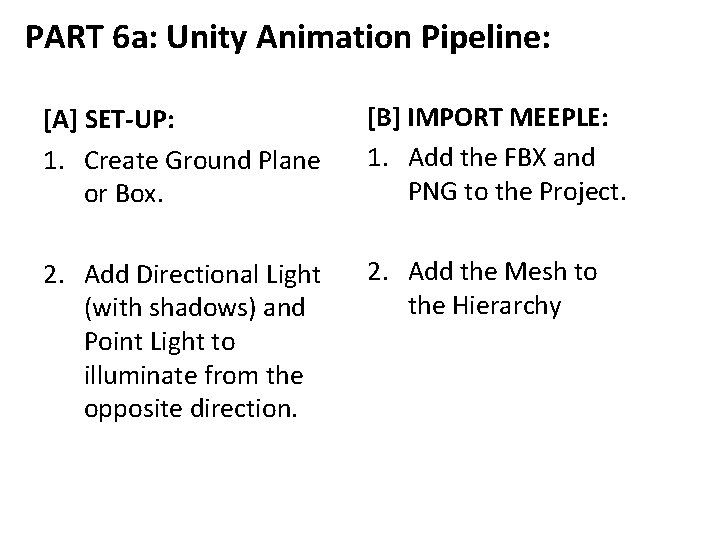 PART 6a: Unity Animation Pipeline:

[A] SET-UP:

1. Create Ground Plane or Box.

2. Add Directional Light (with shadows) and Point Light to illuminate from the opposite direction.

[B] IMPORT MEEPLE:

1. Add the FBX and PNG to the Project.

2. Add the Mesh to the Hierarchy